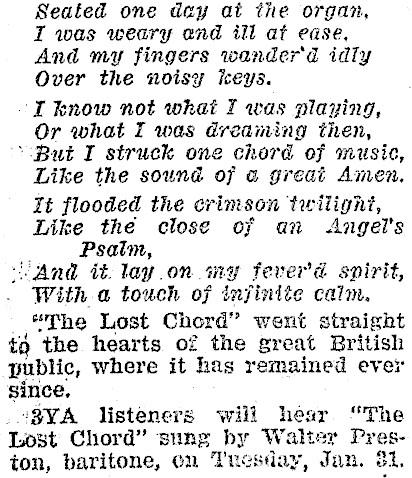 Seated one day at the organ,
I was weary and ill at ease,
And my fingers wander'd idly
Over the noisy keys.

I know not what I was playing,
Or what I was dreaming then,
But I struck one chord of music,
Like the sound of a great Amen.

It flooded the crimson twilight,
Like the close of an Angel's Psalm,
And it lay on my fever'd spirit,
With a touch of infinite calm.

"The Lost Chord" went straight to the hearts of the great British public, where it has remained ever since.

3YA listeners will hear "The Lost Chord" sung by Walter Preston, baritone, on Tuesday, Jan. 31.